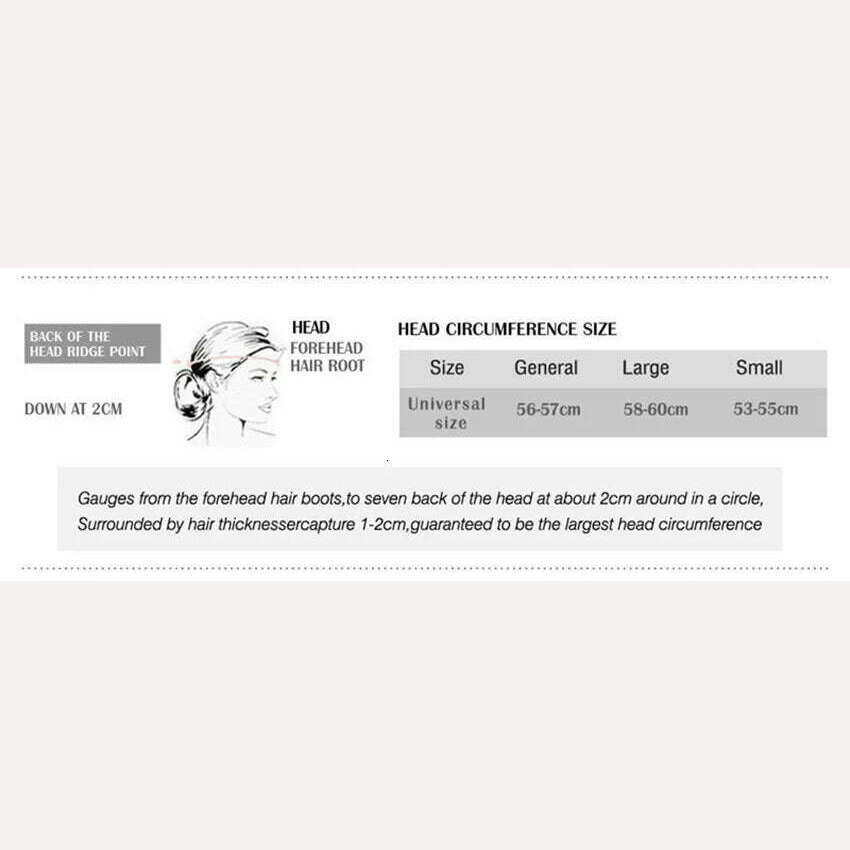 BACK OF THE HEAD RIDGE POINT

DOWN AT 2CM

HEAD
FOREHEAD HAIR ROOT

HEAD CIRCUMFERENCE SIZE

| Size | General | Large | Small |
|---|---|---|---|
| Universal size | 56-57cm | 58-60cm | 53-55cm |

Gauges from the forehead hair boots,to seven back of the head at about 2cm around in a circle, Surrounded by hair thicknessercapture 1-2cm,guaranteed to be the largest head circumference